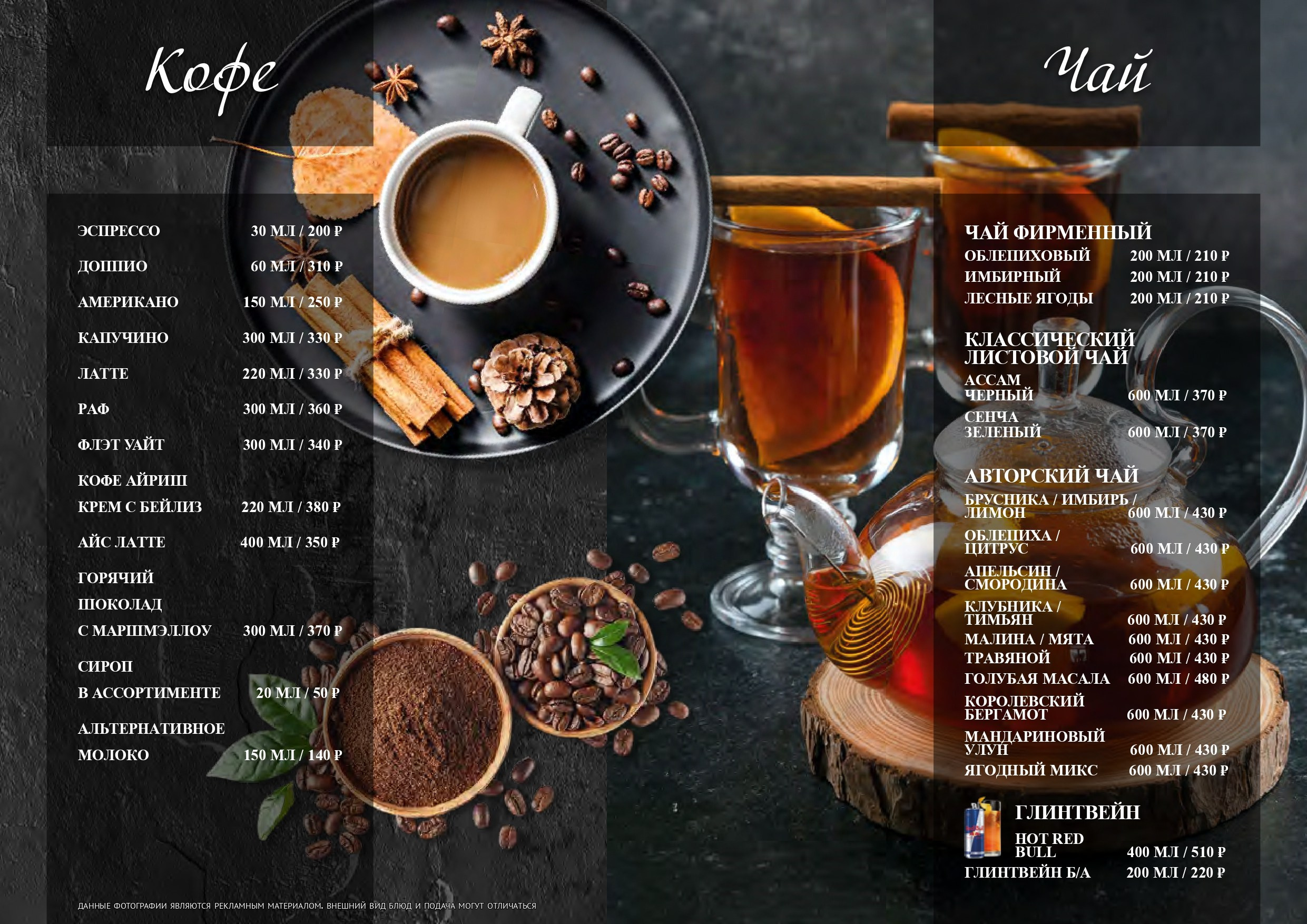 Кофе

ЭСПРЕССО 30 МЛ / 200 ₽

ДОППИО 60 МЛ / 310 ₽

АМЕРИКАНО 150 МЛ / 250 ₽

КАПУЧИНО 300 МЛ / 330 ₽

ЛАТТЕ 220 МЛ / 330 ₽

РАФ 300 МЛ / 360 ₽

ФЛЭТ УАЙТ 300 МЛ / 340 ₽

КОФЕ АЙРИШ
КРЕМ С БЕЙЛИЗ 220 МЛ / 380 ₽

АЙС ЛАТТЕ 400 МЛ / 350 ₽

ГОРЯЧИЙ
ШОКОЛАД
С МАРШМЭЛЛОУ 300 МЛ / 370 ₽

СИРОП
В АССОРТИМЕНТЕ 20 МЛ / 50 ₽

АЛЬТЕРНАТИВНОЕ
МОЛОКО 150 МЛ / 140 ₽

ДАННЫЕ ФОТОГРАФИИ ЯВЛЯЮТСЯ РЕКЛАМНЫМ МАТЕРИАЛОМ. ВНЕШНИЙ ВИД БЛЮД И ПОДАЧА МОГУТ ОТЛИЧАТЬСЯ

Чай

ЧАЙ ФИРМЕННЫЙ
ОБЛЕПИХОВЫЙ 200 МЛ / 210 ₽
ИМБИРНЫЙ 200 МЛ / 210 ₽
ЛЕСНЫЕ ЯГОДЫ 200 МЛ / 210 ₽

КЛАССИЧЕСКИЙ
ЛИСТОВОЙ ЧАЙ
АССАМ
ЧЕРНЫЙ 600 МЛ / 370 ₽
СЕНЧА
ЗЕЛЕНЫЙ 600 МЛ / 370 ₽

АВТОРСКИЙ ЧАЙ
БРУСНИКА / ИМБИРЬ /
ЛИМОН 600 МЛ / 430 ₽
ОБЛЕПИХА /
ЦИТРУС 600 МЛ / 430 ₽
АПЕЛЬСИН /
СМОРОДИНА 600 МЛ / 430 ₽
КЛУБНИКА /
ТИМЬЯН 600 МЛ / 430 ₽
МАЛИНА / МЯТА 600 МЛ / 430 ₽
ТРАВЯНОЙ 600 МЛ / 430 ₽
ГОЛУБАЯ МАСАЛА 600 МЛ / 480 ₽
КОРОЛЕВСКИЙ
БЕРГАМОТ 600 МЛ / 430 ₽
МАНДАРИНОВЫЙ
УЛУН 600 МЛ / 430 ₽
ЯГОДНЫЙ МИКС 600 МЛ / 430 ₽

ГЛИНТВЕЙН
HOT RED
BULL 400 МЛ / 510 ₽
ГЛИНТВЕЙН Б/А 200 МЛ / 220 ₽